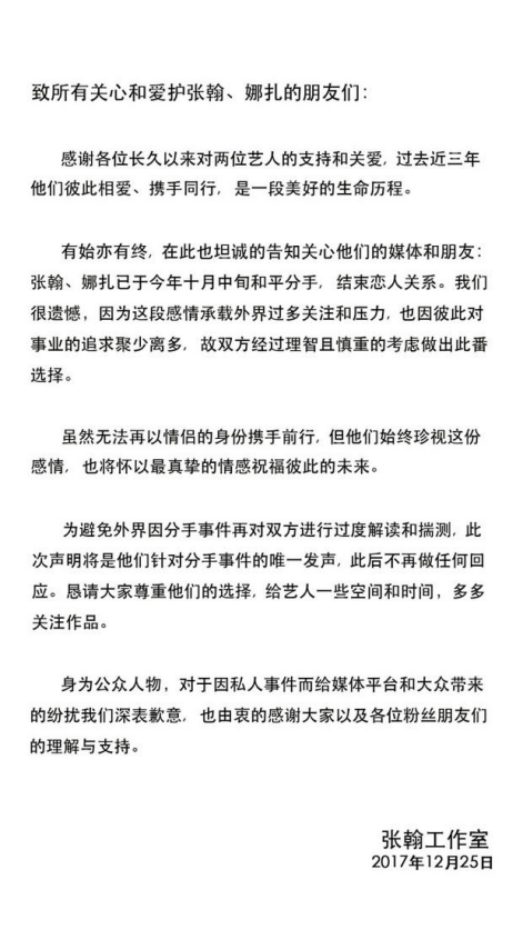 致所有关心和爱护张翰、娜扎的朋友们：

感谢各位长久以来对两位艺人的支持和关爱，过去近三年他们彼此相爱、携手同行，是一段美好的生命历程。

有始亦有终，在此也坦诚的告知关心他们的媒体和朋友：张翰、娜扎已于今年十月中旬和平分手，结束恋人关系。我们很遗憾，因为这段感情承载外界过多关注和压力，也因彼此对事业的追求聚少离多，故双方经过理智且慎重的考虑做出此番选择。

虽然无法再以情侣的身份携手前行，但他们始终珍视这份感情，也将怀以最真挚的情感祝福彼此的未来。

为避免外界因分手事件再对双方进行过度解读和揣测，此次声明将是他们针对分手事件的唯一发声，此后不再做任何回应。恳请大家尊重他们的选择，给艺人一些空间和时间，多多关注作品。

身为公众人物，对于因私人事件而给媒体平台和大众带来的纷扰我们深表歉意，也由衷的感谢大家以及各位粉丝朋友们的理解与支持。

张翰工作室
2017年12月25日